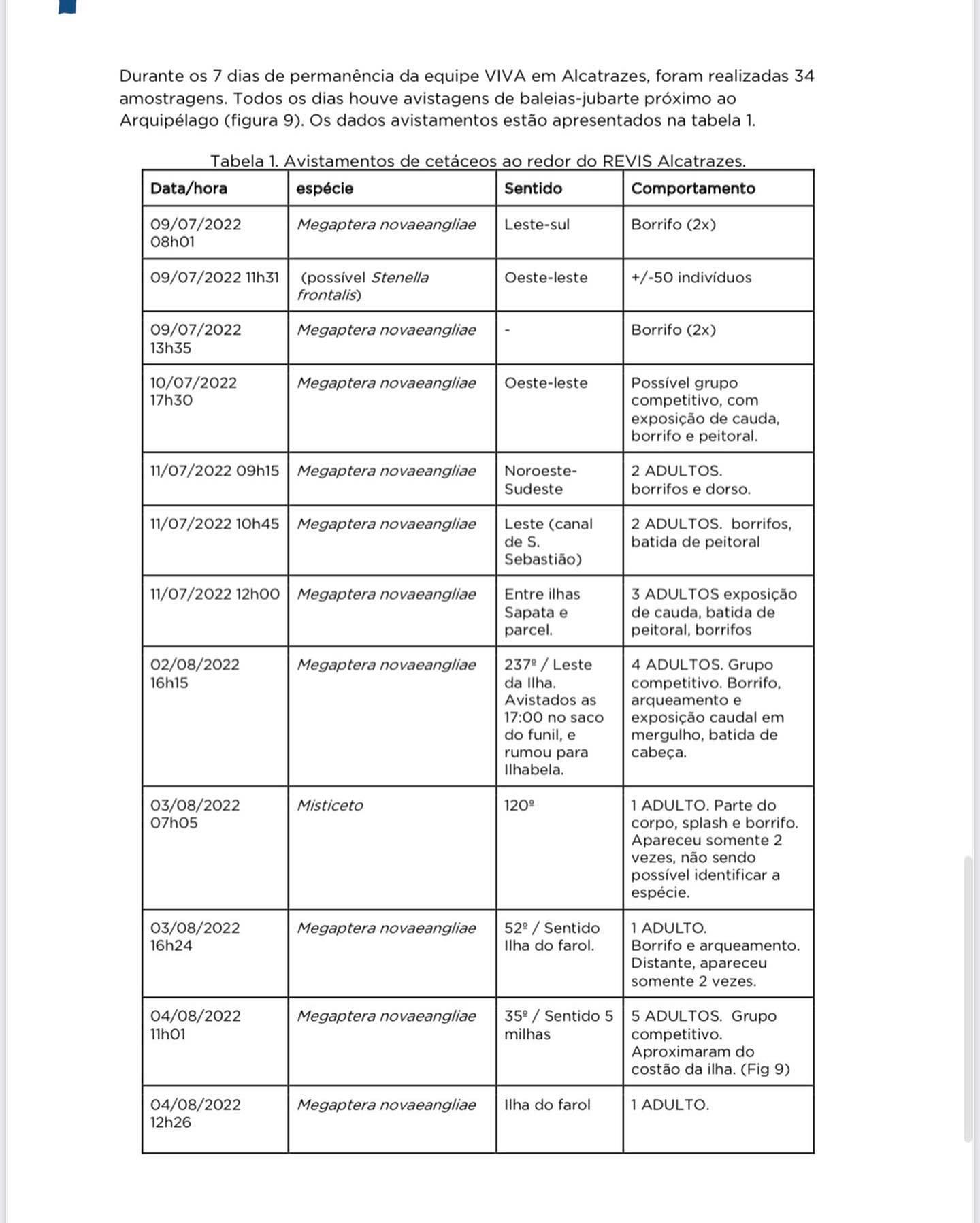 Durante os 7 dias de permanência da equipe VIVA em Alcatrazes, foram realizadas 34 amostragens. Todos os dias houve avistagens de baleias-jubarte próximo ao Arquipélago (figura 9). Os dados avistamentos estão apresentados na tabela 1.

Tabela 1. Avistamentos de cetáceos ao redor do REVIS Alcatrazes.

| Data/hora | espécie | Sentido | Comportamento |
|---|---|---|---|
| 09/07/2022 08h01 | Megaptera novaeangliae | Leste-sul | Borrifo (2x) |
| 09/07/2022 11h31 | (possível Stenella frontalis) | Oeste-leste | +/-50 indivíduos |
| 09/07/2022 13h35 | Megaptera novaeangliae | - | Borrifo (2x) |
| 10/07/2022 17h30 | Megaptera novaeangliae | Oeste-leste | Possível grupo competitivo, com exposição de cauda, borrifo e peitoral. |
| 11/07/2022 09h15 | Megaptera novaeangliae | Noroeste-Sudeste | 2 ADULTOS. borrifos e dorso. |
| 11/07/2022 10h45 | Megaptera novaeangliae | Leste (canal de S. Sebastião) | 2 ADULTOS. borrifos, batida de peitoral |
| 11/07/2022 12h00 | Megaptera novaeangliae | Entre ilhas Sapata e parcel. | 3 ADULTOS exposição de cauda, batida de peitoral, borrifos |
| 02/08/2022 16h15 | Megaptera novaeangliae | 237º / Leste da Ilha. Avistados as 17:00 no saco do funil, e rumou para Ilhabela. | 4 ADULTOS. Grupo competitivo. Borrifo, arqueamento e exposição caudal em mergulho, batida de cabeça. |
| 03/08/2022 07h05 | Misticeto | 120º | 1 ADULTO. Parte do corpo, splash e borrifo. Apareceu somente 2 vezes, não sendo possível identificar a espécie. |
| 03/08/2022 16h24 | Megaptera novaeangliae | 52º / Sentido Ilha do farol. | 1 ADULTO. Borrifo e arqueamento. Distante, apareceu somente 2 vezes. |
| 04/08/2022 11h01 | Megaptera novaeangliae | 35º / Sentido 5 milhas | 5 ADULTOS. Grupo competitivo. Aproximaram do costão da ilha. (Fig 9) |
| 04/08/2022 12h26 | Megaptera novaeangliae | Ilha do farol | 1 ADULTO. |